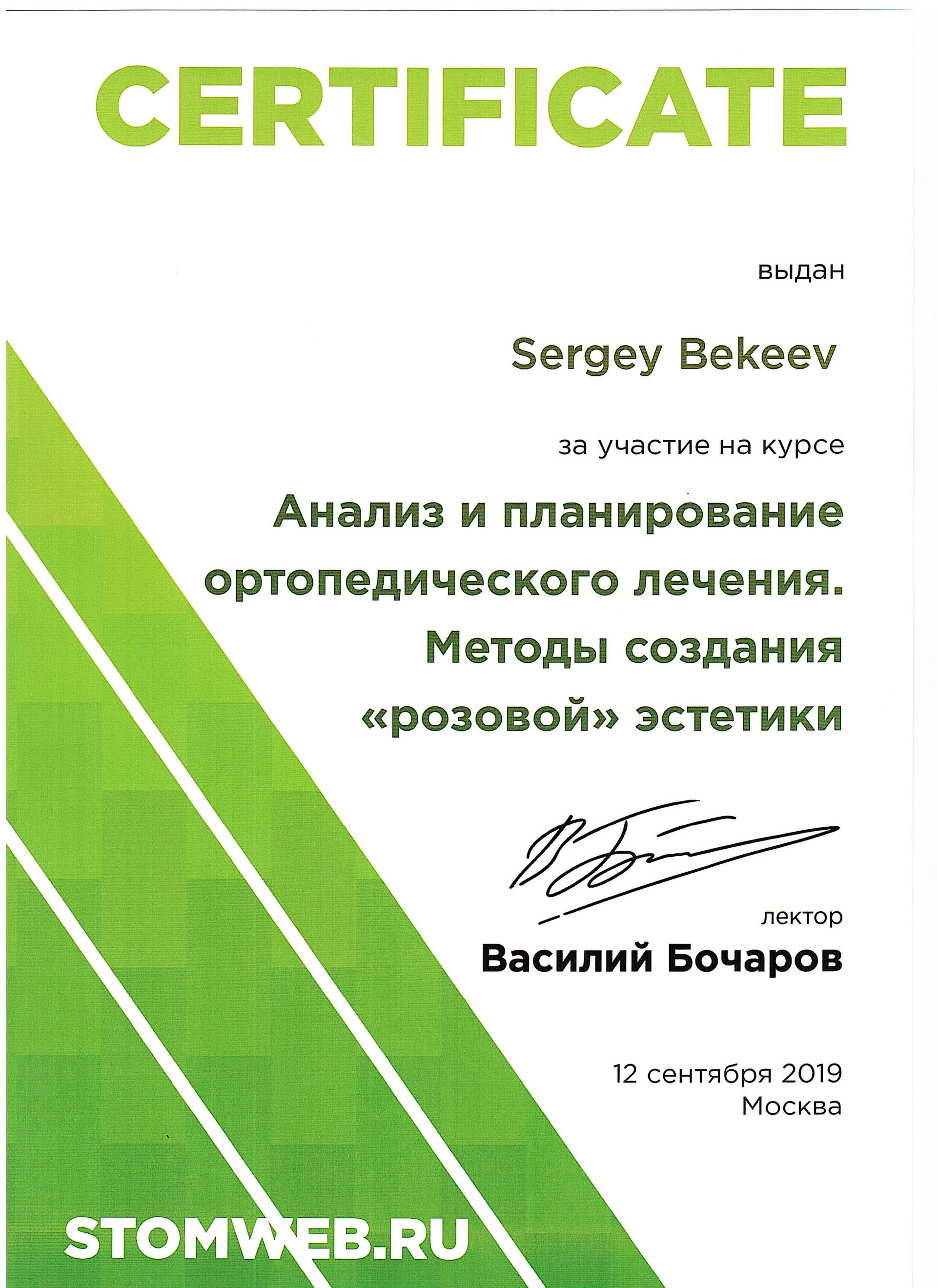 CERTIFICATE

выдан

Sergey Bekeev

за участие на курсе

Анализ и планирование ортопедического лечения. Методы создания «розовой» эстетики

лектор

Василий Бочаров

12 сентября 2019
Москва

STOMWEB.RU